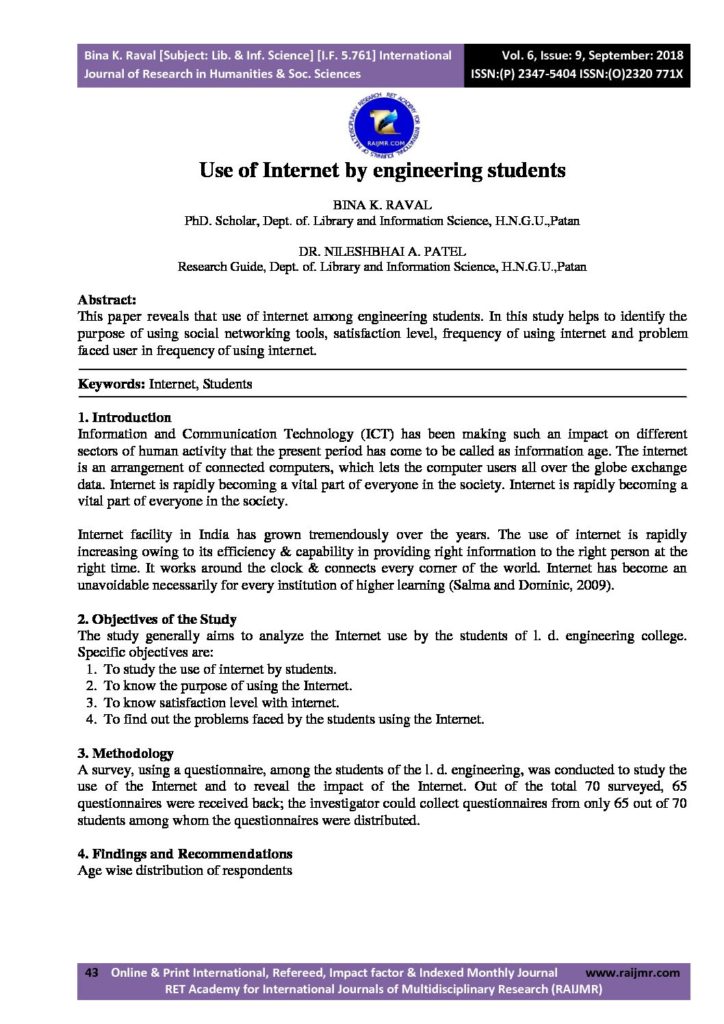 Bina K. Raval [Subject: Lib. & Inf. Science] [I.F. 5.761] International Journal of Research in Humanities & Soc. Sciences

Vol. 6, Issue: 9, September: 2018 ISSN:(P) 2347-5404 ISSN:(O)2320 771X

RAIJMR.COM

Use of Internet by engineering students

BINA K. RAVAL
PhD. Scholar, Dept. of. Library and Information Science, H.N.G.U.,Patan

DR. NILESHBHAI A. PATEL
Research Guide, Dept. of. Library and Information Science, H.N.G.U.,Patan

Abstract:
This paper reveals that use of internet among engineering students. In this study helps to identify the purpose of using social networking tools, satisfaction level, frequency of using internet and problem faced user in frequency of using internet.

Keywords: Internet, Students

1. Introduction
Information and Communication Technology (ICT) has been making such an impact on different sectors of human activity that the present period has come to be called as information age. The internet is an arrangement of connected computers, which lets the computer users all over the globe exchange data. Internet is rapidly becoming a vital part of everyone in the society. Internet is rapidly becoming a vital part of everyone in the society.

Internet facility in India has grown tremendously over the years. The use of internet is rapidly increasing owing to its efficiency & capability in providing right information to the right person at the right time. It works around the clock & connects every corner of the world. Internet has become an unavoidable necessarily for every institution of higher learning (Salma and Dominic, 2009).

2. Objectives of the Study
The study generally aims to analyze the Internet use by the students of l. d. engineering college. Specific objectives are:
1. To study the use of internet by students.
2. To know the purpose of using the Internet.
3. To know satisfaction level with internet.
4. To find out the problems faced by the students using the Internet.

3. Methodology
A survey, using a questionnaire, among the students of the l. d. engineering, was conducted to study the use of the Internet and to reveal the impact of the Internet. Out of the total 70 surveyed, 65 questionnaires were received back; the investigator could collect questionnaires from only 65 out of 70 students among whom the questionnaires were distributed.

4. Findings and Recommendations
Age wise distribution of respondents

43 Online & Print International, Refereed, Impact factor & Indexed Monthly Journal www.raijmr.com
RET Academy for International Journals of Multidisciplinary Research (RAIJMR)